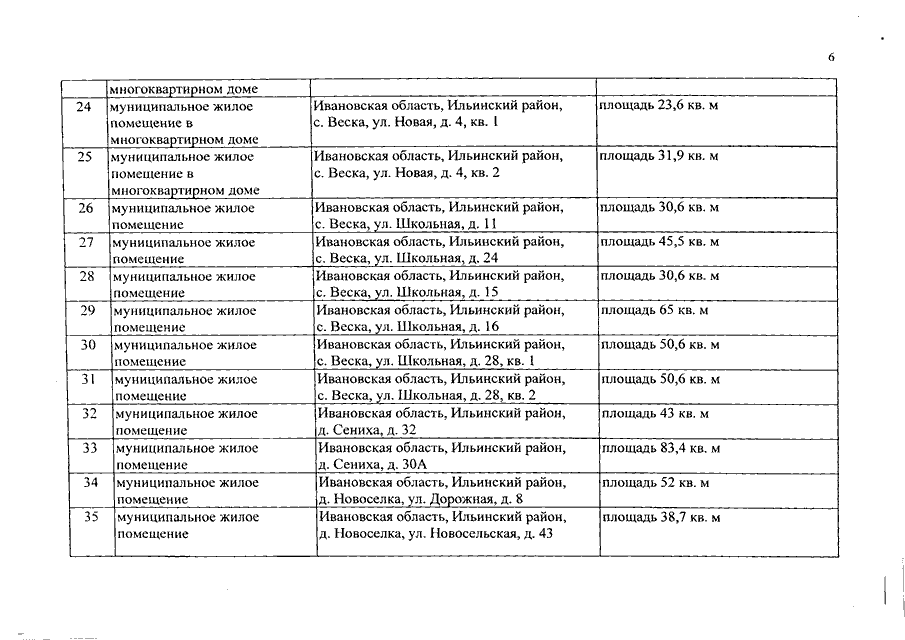 6

| | многоквартирном доме | | |
|---|---|---|---|
| 24 | муниципальное жилое помещение в многоквартирном доме | Ивановская область, Ильинский район, с. Веска, ул. Новая, д. 4, кв. 1 | площадь 23,6 кв. м |
| 25 | муниципальное жилое помещение в многоквартирном доме | Ивановская область, Ильинский район, с. Веска, ул. Новая, д. 4, кв. 2 | площадь 31,9 кв. м |
| 26 | муниципальное жилое помещение | Ивановская область, Ильинский район, с. Веска, ул. Школьная, д. 11 | площадь 30,6 кв. м |
| 27 | муниципальное жилое помещение | Ивановская область, Ильинский район, с. Веска, ул. Школьная, д. 24 | площадь 45,5 кв. м |
| 28 | муниципальное жилое помещение | Ивановская область, Ильинский район, с. Веска, ул. Школьная, д. 15 | площадь 30,6 кв. м |
| 29 | муниципальное жилое помещение | Ивановская область, Ильинский район, с. Веска, ул. Школьная, д. 16 | площадь 65 кв. м |
| 30 | муниципальное жилое помещение | Ивановская область, Ильинский район, с. Веска, ул. Школьная, д. 28, кв. 1 | площадь 50,6 кв. м |
| 31 | муниципальное жилое помещение | Ивановская область, Ильинский район, с. Веска, ул. Школьная, д. 28, кв. 2 | площадь 50,6 кв. м |
| 32 | муниципальное жилое помещение | Ивановская область, Ильинский район, д. Сениха, д. 32 | площадь 43 кв. м |
| 33 | муниципальное жилое помещение | Ивановская область, Ильинский район, д. Сениха, д. 30А | площадь 83,4 кв. м |
| 34 | муниципальное жилое помещение | Ивановская область, Ильинский район, д. Новоселка, ул. Дорожная, д. 8 | площадь 52 кв. м |
| 35 | муниципальное жилое помещение | Ивановская область, Ильинский район, д. Новоселка, ул. Новосельская, д. 43 | площадь 38,7 кв. м |